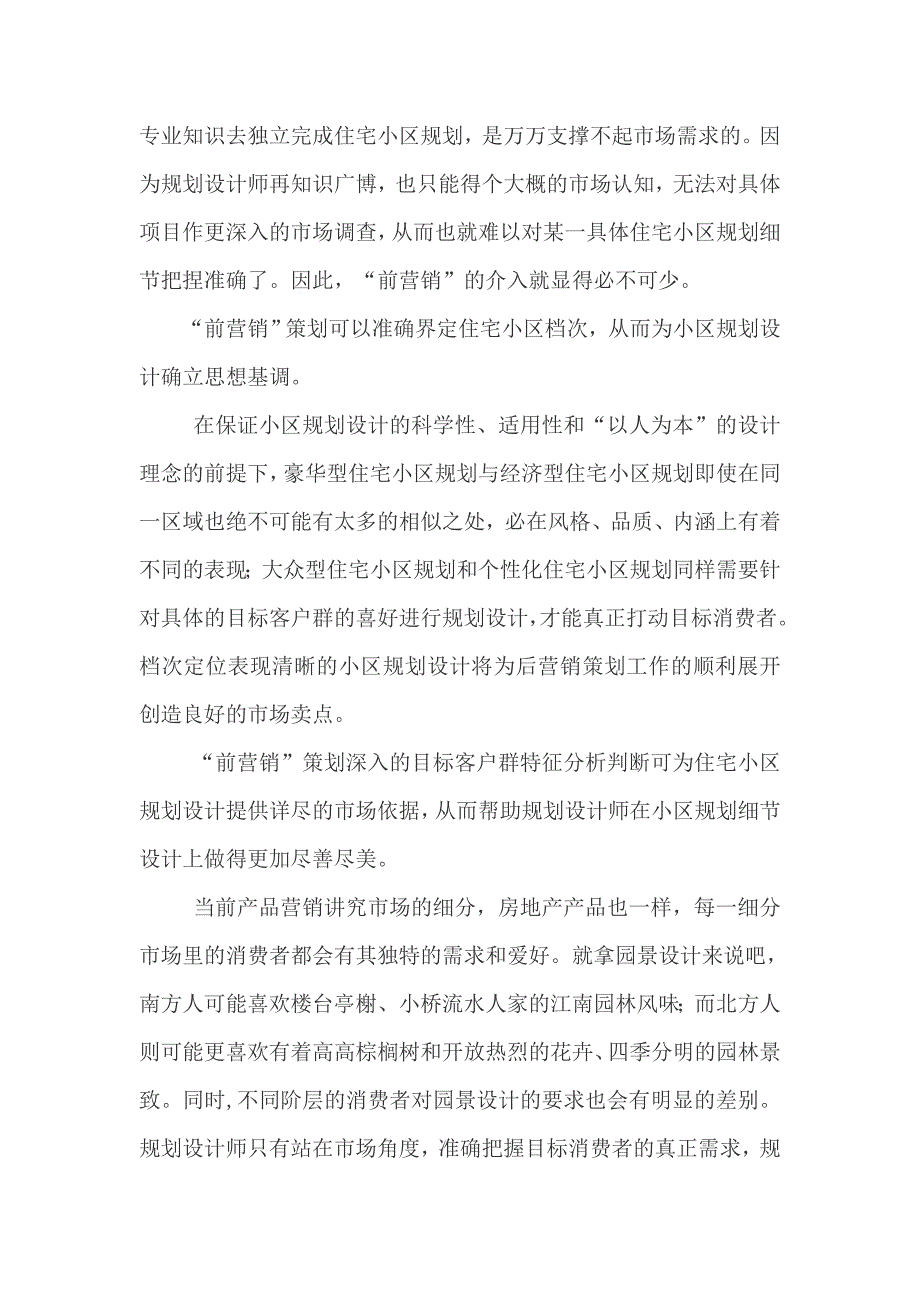 专业知识去独立完成住宅小区规划，是万万支撑不起市场需求的。因为规划设计师再知识广博，也只能得个大概的市场认知，无法对具体项目作更深入的市场调查，从而也就难以对某一具体住宅小区规划细节把捏准确了。因此，“前营销”的介入就显得必不可少。

“前营销”策划可以准确界定住宅小区档次，从而为小区规划设计确立思想基调。

在保证小区规划设计的科学性、适用性和“以人为本”的设计理念的前提下，豪华型住宅小区规划与经济型住宅小区规划即使在同一区域也绝不可能有太多的相似之处，必在风格、品质、内涵上有着不同的表现；大众型住宅小区规划和个性化住宅小区规划同样需要针对具体的目标客户群的喜好进行规划设计，才能真正打动目标消费者。档次定位表现清晰的小区规划设计将为后营销策划工作的顺利展开创造良好的市场卖点。

“前营销”策划深入的目标客户群特征分析判断可为住宅小区规划设计提供详尽的市场依据，从而帮助规划设计师在小区规划细节设计上做得更加尽善尽美。

当前产品营销讲究市场的细分，房地产产品也一样，每一细分市场里的消费者都会有其独特的需求和爱好。就拿园景设计来说吧，南方人可能喜欢楼台亭榭、小桥流水人家的江南园林风味；而北方人则可能更喜欢有着高高棕榈树和开放热烈的花卉、四季分明的园林景致。同时，不同阶层的消费者对园景设计的要求也会有明显的差别。规划设计师只有站在市场角度，准确把握目标消费者的真正需求，规